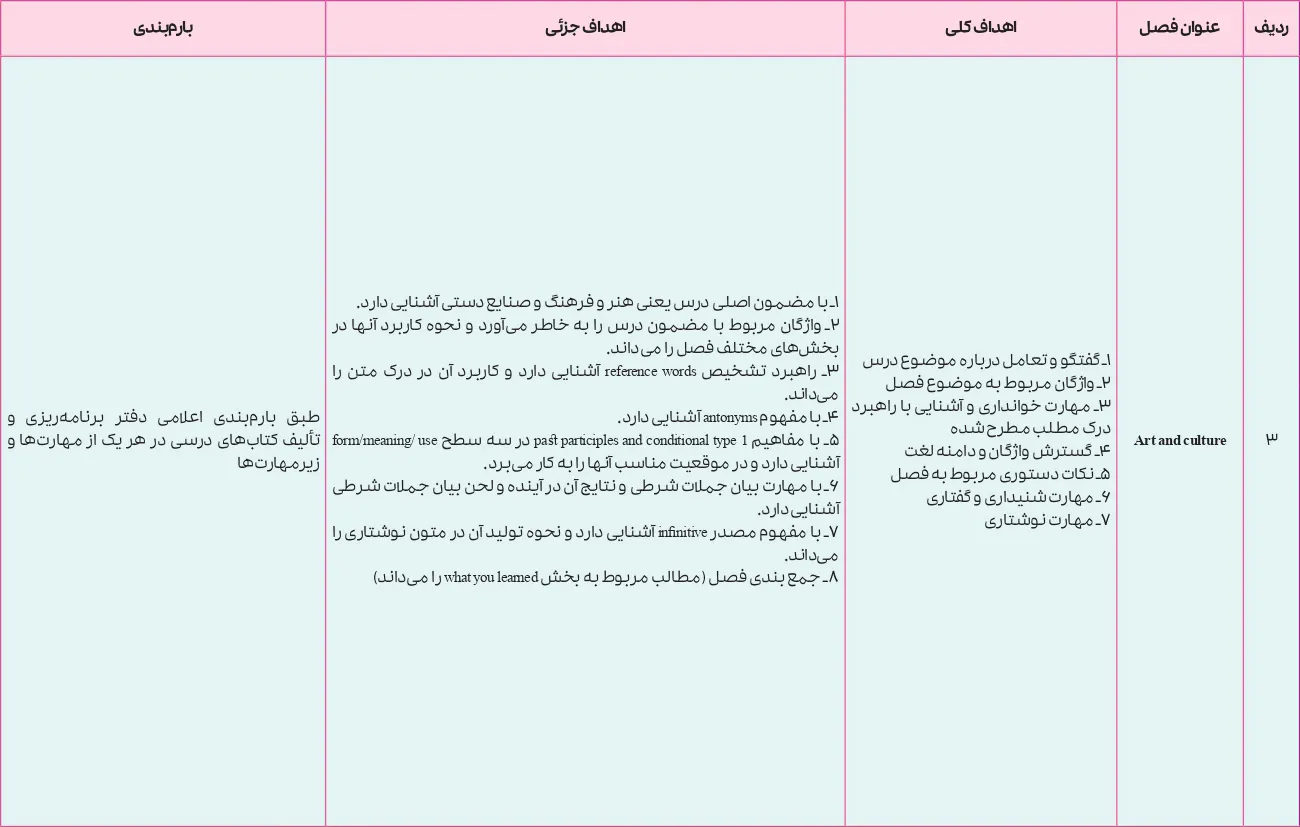 | ردیف | عنوان فصل | اهداف کلی | اهداف جزئی | بارم‌بندی |
|---|---|---|---|---|
| ۳ | Art and culture | ۱ـ گفتگو و تعامل درباره موضوع درس ۲ـ واژگان مربوط به موضوع فصل ۳ـ مهارت خوانداری و آشنایی با راهبرد درک مطلب مطرح شده ۴ـ گسترش واژگان و دامنه لغت ۵ـ نکات دستوری مربوط به فصل ۶ـ مهارت شنیداری و گفتاری ۷ـ مهارت نوشتاری | ۱ـ با مضمون اصلی درس یعنی هنر و فرهنگ و صنایع دستی آشنایی دارد. ۲ـ واژگان مربوط با مضمون درس را به خاطر می‌آورد و نحوه کاربرد آنها در بخش‌های مختلف فصل را می‌داند. ۳ـ راهبرد تشخیص reference words آشنایی دارد و کاربرد آن در درک متن را می‌داند. ۴ـ با مفهوم antonyms آشنایی دارد. ۵ـ با مفاهیم past participles and conditional type 1 در سه سطح form/meaning/ use آشنایی دارد و در موقعیت مناسب آنها را به کار می‌برد. ۶ـ با مهارت بیان جملات شرطی و نتایج آن در آینده و لحن بیان جملات شرطی آشنایی دارد. ۷ـ با مفهوم مصدر infinitive آشنایی دارد و نحوه تولید آن در متون نوشتاری را می‌داند. ۸ـ جمع بندی فصل (مطالب مربوط به بخش what you learned را می‌داند) | طبق بارم‌بندی اعلامی دفتر برنامه‌ریزی و تألیف کتاب‌های درسی در هر یک از مهارت‌ها و زیرمهارت‌ها |